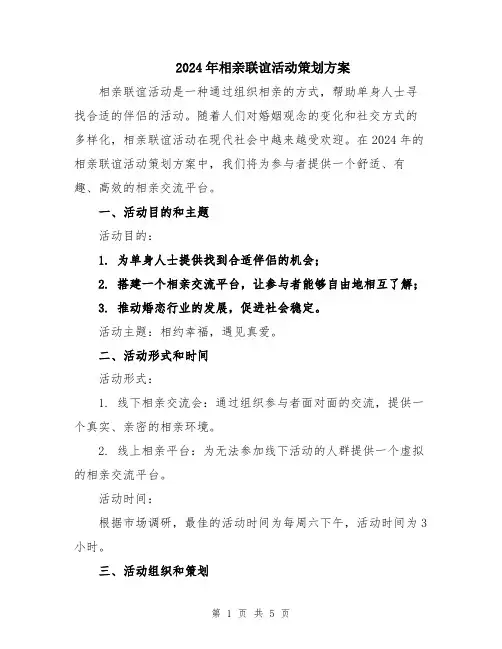 2024年相亲联谊活动策划方案

相亲联谊活动是一种通过组织相亲的方式，帮助单身人士寻找合适的伴侣的活动。随着人们对婚姻观念的变化和社交方式的多样化，相亲联谊活动在现代社会中越来越受欢迎。在2024年的相亲联谊活动策划方案中，我们将为参与者提供一个舒适、有趣、高效的相亲交流平台。

一、活动目的和主题

活动目的：

1. 为单身人士提供找到合适伴侣的机会；

2. 搭建一个相亲交流平台，让参与者能够自由地相互了解；

3. 推动婚恋行业的发展，促进社会稳定。

活动主题：相约幸福，遇见真爱。

二、活动形式和时间

活动形式：

1. 线下相亲交流会：通过组织参与者面对面的交流，提供一个真实、亲密的相亲环境。

2. 线上相亲平台：为无法参加线下活动的人群提供一个虚拟的相亲交流平台。

活动时间：

根据市场调研，最佳的活动时间为每周六下午，活动时间为3小时。

三、活动组织和策划

第 1 页 共 5 页